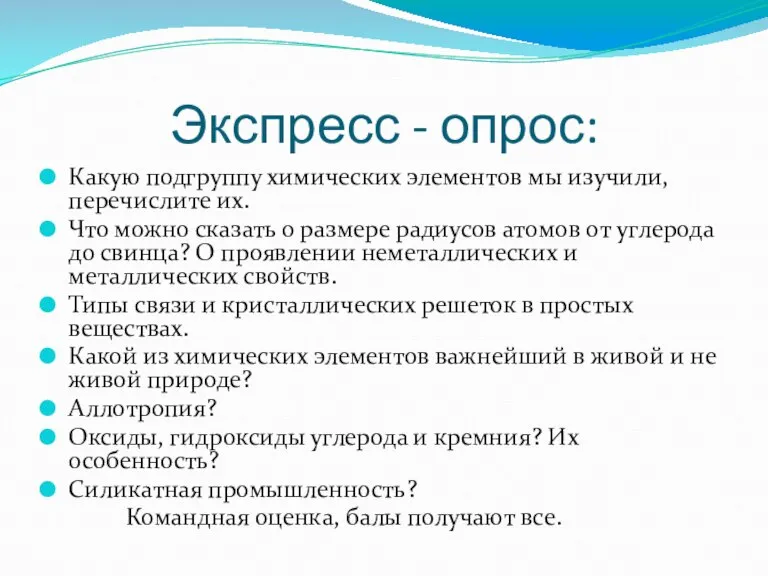 Экспресс - опрос:

Какую подгруппу химических элементов мы изучили, перечислите их.

Что можно сказать о размере радиусов атомов от углерода до свинца? О проявлении неметаллических и металлических свойств.

Типы связи и кристаллических решеток в простых веществах.

Какой из химических элементов важнейший в живой и не живой природе?

Аллотропия?

Оксиды, гидроксиды углерода и кремния? Их особенность?

Силикатная промышленность?

Командная оценка, балы получают все.